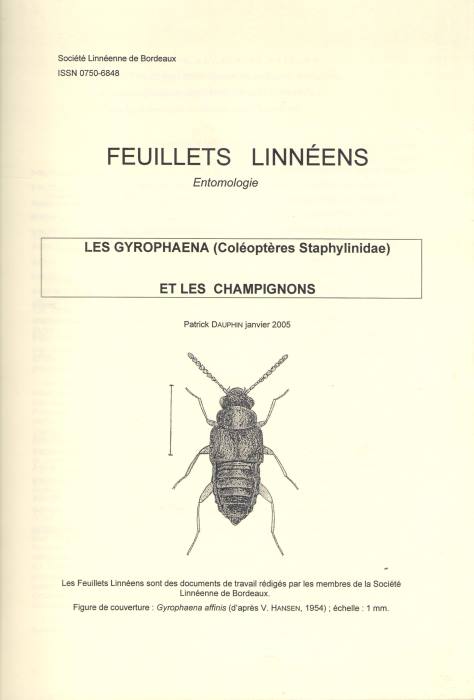 Société Linnéenne de Bordeaux
ISSN 0750-6848

FEUILLETS LINNÉENS

Entomologie

LES GYROPHAENA (Coléoptères Staphylinidae)

ET LES CHAMPIGNONS

Patrick DAUPHIN janvier 2005

Les Feuillets Linnéens sont des documents de travail rédigés par les membres de la Société Linnéenne de Bordeaux.

Figure de couverture : Gyrophaena affinis (d'après V. HANSEN, 1954) ; échelle : 1 mm.